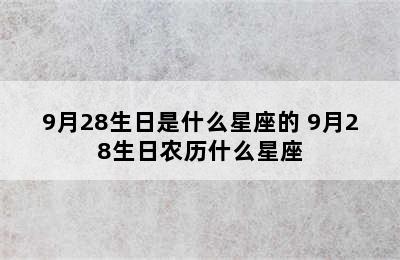 9月28生日是什么星座的 9月28生日农历什么星座